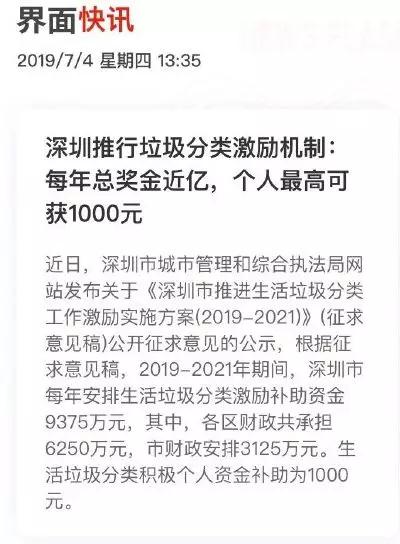 界面快讯

2019/7/4 星期四 13:35

深圳推行垃圾分类激励机制：每年总奖金近亿，个人最高可获1000元

近日，深圳市城市管理和综合执法局网站发布关于《深圳市推进生活垃圾分类工作激励实施方案(2019-2021)》(征求意见稿)公开征求意见的公示，根据征求意见稿，2019-2021年期间，深圳市每年安排生活垃圾分类激励补助资金9375万元，其中，各区财政共承担6250万元，市财政安排3125万元。生活垃圾分类积极个人资金补助为1000元。